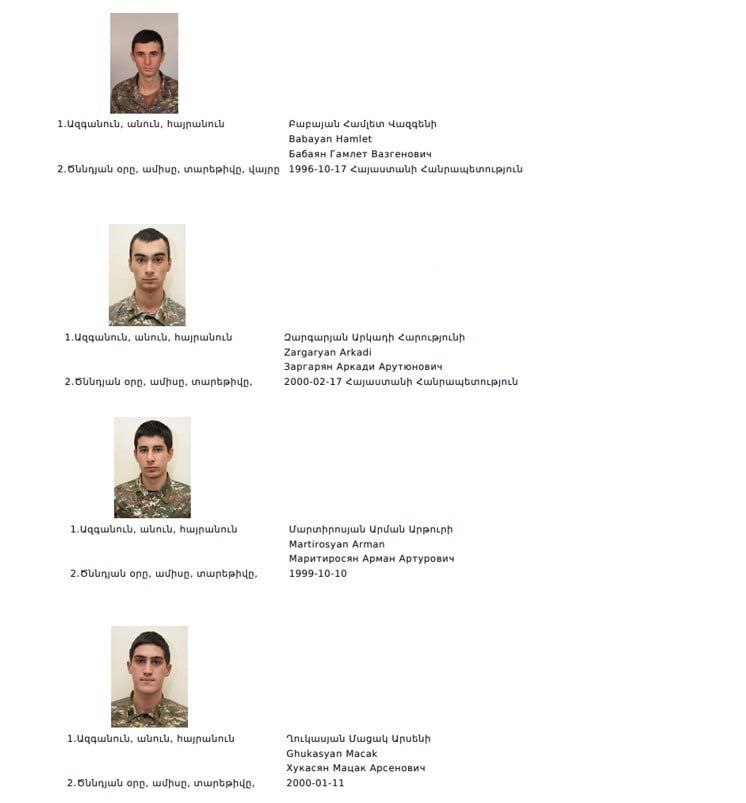 1.Ազգանուն, անուն, հայրանուն
Բաբայան Համլետ Վազգենի
Babayan Hamlet
Бабаян Гамлет Вазгенович
2.Ծննդյան օրը, ամիսը, տարեթիվը, վայրը
1996-10-17 Հայաստանի Հանրապետություն

1.Ազգանուն, անուն, հայրանուն
Զարգարյան Արկադի Հարությունի
Zargaryan Arkadi
Заргарян Аркади Арутюнович
2.Ծննդյան օրը, ամիսը, տարեթիվը,
2000-02-17 Հայաստանի Հանրապետություն

1.Ազգանուն, անուն, հայրանուն
Մարտիրոսյան Արման Արթուրի
Martirosyan Arman
Маритиросян Арман Артурович
2.Ծննդյան օրը, ամիսը, տարեթիվը,
1999-10-10

1.Ազգանուն, անուն, հայրանուն
Ղուկասյան Մացակ Արսենի
Ghukasyan Macak
Хукасян Мацак Арсенович
2.Ծննդյան օրը, ամիսը, տարեթիվը,
2000-01-11